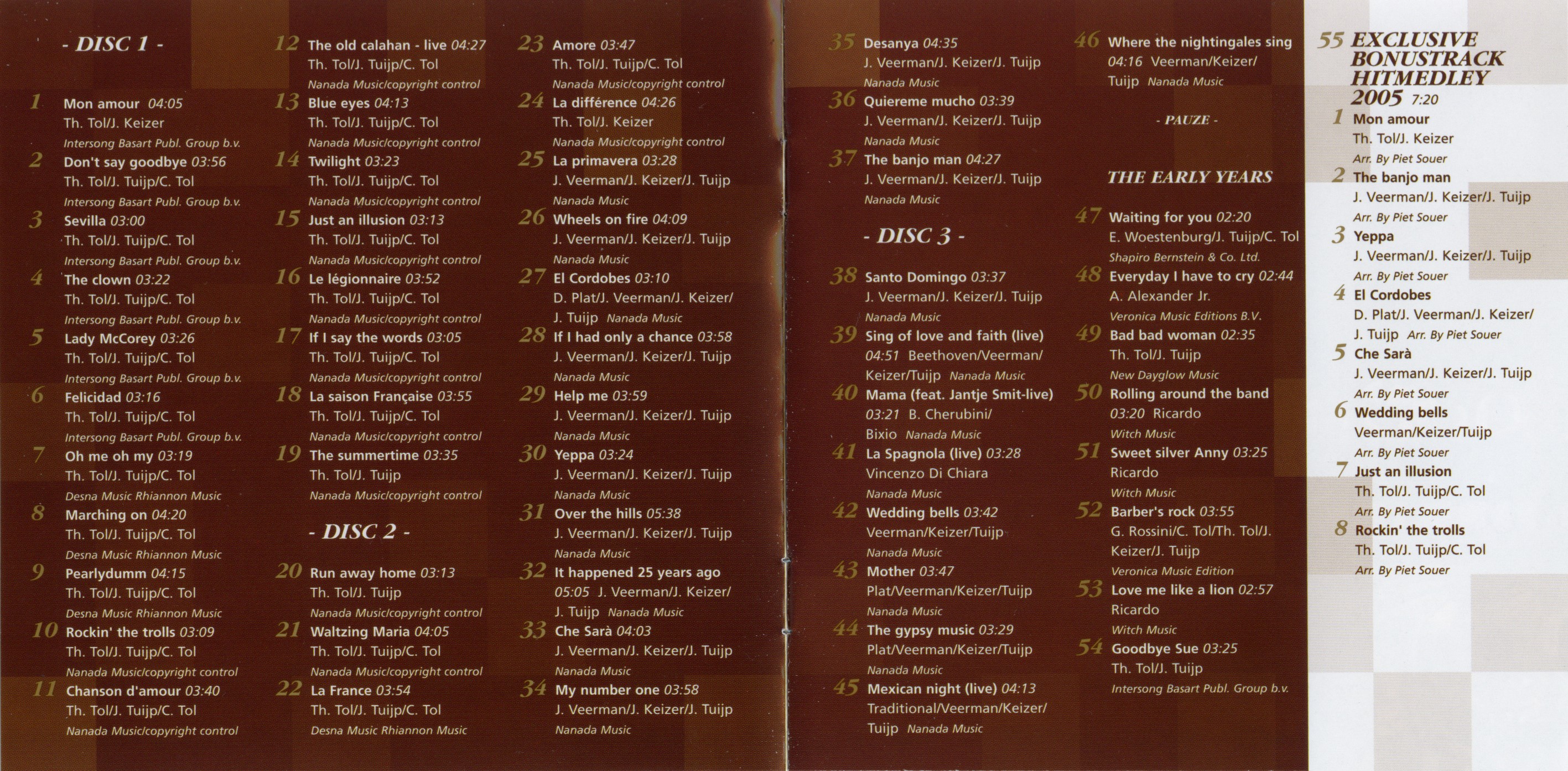 - DISC 1 -

1 Mon amour 04:05
Th. Tol/J. Keizer
Intersong Basart Publ. Group b.v.

2 Don't say goodbye 03:56
Th. Tol/J. Tuijp/C. Tol
Intersong Basart Publ. Group b.v.

3 Sevilla 03:00
Th. Tol/J. Tuijp/C. Tol
Intersong Basart Publ. Group b.v.

4 The clown 03:22
Th. Tol/J. Tuijp/C. Tol
Intersong Basart Publ. Group b.v.

5 Lady McCorey 03:26
Th. Tol/J. Tuijp/C. Tol
Intersong Basart Publ. Group b.v.

6 Felicidad 03:16
Th. Tol/J. Tuijp/C. Tol
Intersong Basart Publ. Group b.v.

7 Oh me oh my 03:19
Th. Tol/J. Tuijp/C. Tol
Desna Music Rhiannon Music

8 Marching on 04:20
Th. Tol/J. Tuijp/C. Tol
Desna Music Rhiannon Music

9 Pearlydumm 04:15
Th. Tol/J. Tuijp/C. Tol
Desna Music Rhiannon Music

10 Rockin' the trolls 03:09
Th. Tol/J. Tuijp/C. Tol
Nanada Music/copyright control

11 Chanson d'amour 03:40
Th. Tol/J. Tuijp/C. Tol
Nanada Music/copyright control

12 The old calahan - live 04:27
Th. Tol/J. Tuijp/C. Tol
Nanada Music/copyright control

13 Blue eyes 04:13
Th. Tol/J. Tuijp/C. Tol
Nanada Music/copyright control

14 Twilight 03:23
Th. Tol/J. Tuijp/C. Tol
Nanada Music/copyright control

15 Just an illusion 03:13
Th. Tol/J. Tuijp/C. Tol
Nanada Music/copyright control

16 Le légionnaire 03:52
Th. Tol/J. Tuijp/C. Tol
Nanada Music/copyright control

17 If I say the words 03:05
Th. Tol/J. Tuijp/C. Tol
Nanada Music/copyright control

18 La saison Française 03:55
Th. Tol/J. Tuijp/C. Tol
Nanada Music/copyright control

19 The summertime 03:35
Th. Tol/J. Tuijp
Nanada Music/copyright control

- DISC 2 -

20 Run away home 03:13
Th. Tol/J. Tuijp
Nanada Music/copyright control

21 Waltzing Maria 04:05
Th. Tol/J. Tuijp/C. Tol
Nanada Music/copyright control

22 La France 03:54
Th. Tol/J. Tuijp/C. Tol
Desna Music Rhiannon Music

23 Amore 03:47
Th. Tol/J. Tuijp/C. Tol
Nanada Music/copyright control

24 La différence 04:26
Th. Tol/J. Keizer
Nanada Music/copyright control

25 La primavera 03:28
J. Veerman/J. Keizer/J. Tuijp
Nanada Music

26 Wheels on fire 04:09
J. Veerman/J. Keizer/J. Tuijp
Nanada Music

27 El Cordobes 03:10
D. Plat/J. Veerman/J. Keizer/J. Tuijp Nanada Music

28 If I had only a chance 03:58
J. Veerman/J. Keizer/J. Tuijp
Nanada Music

29 Help me 03:59
J. Veerman/J. Keizer/J. Tuijp
Nanada Music

30 Yeppa 03:24
J. Veerman/J. Keizer/J. Tuijp
Nanada Music

31 Over the hills 05:38
J. Veerman/J. Keizer/J. Tuijp
Nanada Music

32 It happened 25 years ago 05:05 J. Veerman/J. Keizer/J. Tuijp Nanada Music

33 Che Sarà 04:03
J. Veerman/J. Keizer/J. Tuijp
Nanada Music

34 My number one 03:58
J. Veerman/J. Keizer/J. Tuijp
Nanada Music

35 Desanya 04:35
J. Veerman/J. Keizer/J. Tuijp
Nanada Music

36 Quiereme mucho 03:39
J. Veerman/J. Keizer/J. Tuijp
Nanada Music

37 The banjo man 04:27
J. Veerman/J. Keizer/J. Tuijp
Nanada Music

- DISC 3 -

38 Santo Domingo 03:37
J. Veerman/J. Keizer/J. Tuijp
Nanada Music

39 Sing of love and faith (live) 04:51 Beethoven/Veerman/Keizer/Tuijp Nanada Music

40 Mama (feat. Jantje Smit-live) 03:21 B. Cherubini/Bixio Nanada Music

41 La Spagnola (live) 03:28
Vincenzo Di Chiara
Nanada Music

42 Wedding bells 03:42
Veerman/Keizer/Tuijp
Nanada Music

43 Mother 03:47
Plat/Veerman/Keizer/Tuijp
Nanada Music

44 The gypsy music 03:29
Plat/Veerman/Keizer/Tuijp
Nanada Music

45 Mexican night (live) 04:13
Traditional/Veerman/Keizer/Tuijp Nanada Music

46 Where the nightingales sing 04:16 Veerman/Keizer/Tuijp Nanada Music

- PAUZE -

THE EARLY YEARS

47 Waiting for you 02:20
E. Woestenburg/J. Tuijp/C. Tol
Shapiro Bernstein & Co. Ltd.

48 Everyday I have to cry 02:44
A. Alexander Jr.
Veronica Music Editions B.V.

49 Bad bad woman 02:35
Th. Tol/J. Tuijp
New Dayglow Music

50 Rolling around the band 03:20 Ricardo
Witch Music

51 Sweet silver Anny 03:25
Ricardo
Witch Music

52 Barber's rock 03:55
G. Rossini/C. Tol/Th. Tol/J. Keizer/J. Tuijp
Veronica Music Edition

53 Love me like a lion 02:57
Ricardo
Witch Music

54 Goodbye Sue 03:25
Th. Tol/J. Tuijp
Intersong Basart Publ. Group b.v.

55 EXCLUSIVE BONUSTRACK HITMEDLEY 2005 7:20

1 Mon amour
Th. Tol/J. Keizer
Arr. By Piet Souer

2 The banjo man
J. Veerman/J. Keizer/J. Tuijp
Arr. By Piet Souer

3 Yeppa
J. Veerman/J. Keizer/J. Tuijp
Arr. By Piet Souer

4 El Cordobes
D. Plat/J. Veerman/J. Keizer/J. Tuijp Arr. By Piet Souer

5 Che Sarà
J. Veerman/J. Keizer/J. Tuijp
Arr. By Piet Souer

6 Wedding bells
Veerman/Keizer/Tuijp
Arr. By Piet Souer

7 Just an illusion
Th. Tol/J. Tuijp/C. Tol
Arr. By Piet Souer

8 Rockin' the trolls
Th. Tol/J. Tuijp/C. Tol
Arr. By Piet Souer